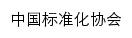 中国标准化协会